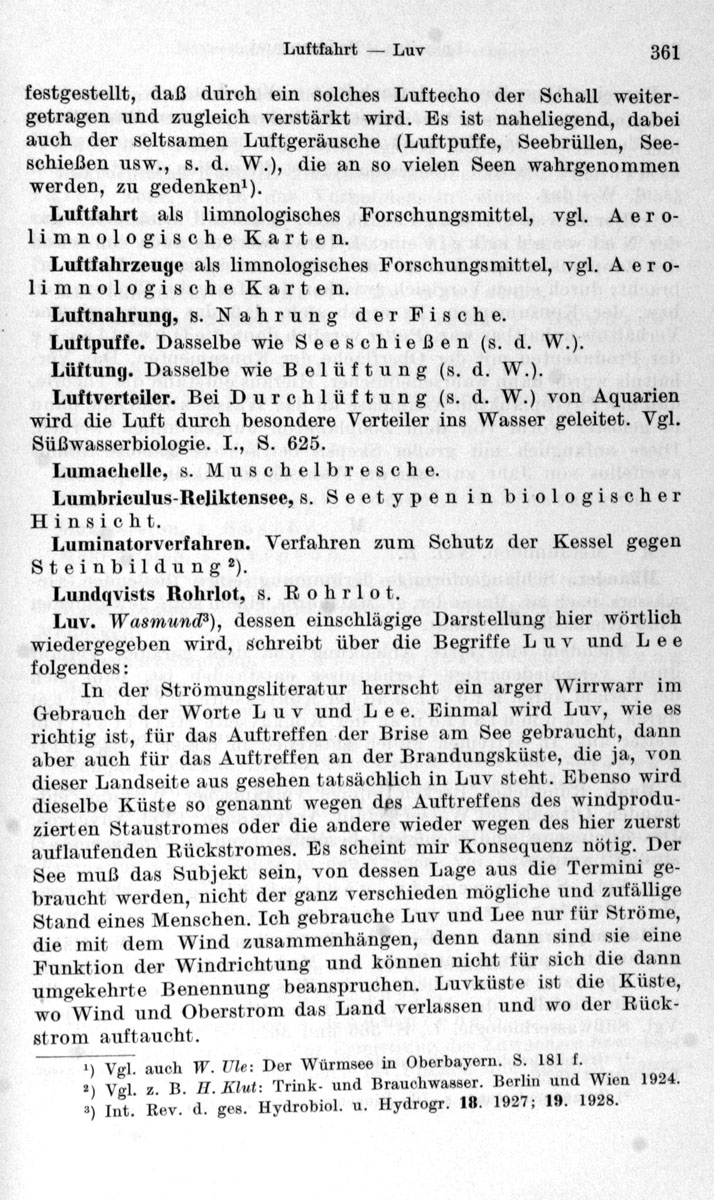 Luftfahrt — Luv 361

festgestellt, daß durch ein solches Luftecho der Schall weitergetragen und zugleich verstärkt wird. Es ist naheliegend, dabei auch der seltsamen Luftgeräusche (Luftpuffe, Seebrüllen, Seeschießen usw., s. d. W.), die an so vielen Seen wahrgenommen werden, zu gedenken¹).

Luftfahrt als limnologisches Forschungsmittel, vgl. Aerolimnologische Karten.

Luftfahrzeuge als limnologisches Forschungsmittel, vgl. Aerolimnologische Karten.

Luftnahrung, s. Nahrung der Fische.

Luftpuffe. Dasselbe wie Seeschießen (s. d. W.).

Lüftung. Dasselbe wie Belüftung (s. d. W.).

Luftverteiler. Bei Durchlüftung (s. d. W.) von Aquarien wird die Luft durch besondere Verteiler ins Wasser geleitet. Vgl. Süßwasserbiologie. I., S. 625.

Lumachelle, s. Muschelbresche.

Lumbriculus-Reliktensee, s. Seetypen in biologischer Hinsicht.

Luminatorverfahren. Verfahren zum Schutz der Kessel gegen Steinbildung²).

Lundqvists Rohrlot, s. Rohrlot.

Luv. Wasmund³), dessen einschlägige Darstellung hier wörtlich wiedergegeben wird, schreibt über die Begriffe Luv und Lee folgendes:

In der Strömungsliteratur herrscht ein arger Wirrwarr im Gebrauch der Worte Luv und Lee. Einmal wird Luv, wie es richtig ist, für das Auftreffen der Brise am See gebraucht, dann aber auch für das Auftreffen an der Brandungsküste, die ja, von dieser Landseite aus gesehen tatsächlich in Luv steht. Ebenso wird dieselbe Küste so genannt wegen des Auftreffens des windproduzierten Staustromes oder die andere wieder wegen des hier zuerst auflaufenden Rückstromes. Es scheint mir Konsequenz nötig. Der See muß das Subjekt sein, von dessen Lage aus die Termini gebraucht werden, nicht der ganz verschieden mögliche und zufällige Stand eines Menschen. Ich gebrauche Luv und Lee nur für Ströme, die mit dem Wind zusammenhängen, denn dann sind sie eine Funktion der Windrichtung und können nicht für sich die dann umgekehrte Benennung beanspruchen. Luvküste ist die Küste, wo Wind und Oberstrom das Land verlassen und wo der Rückstrom auftaucht.

¹) Vgl. auch W. Ule: Der Würmsee in Oberbayern. S. 181 f.
²) Vgl. z. B. H. Klut: Trink- und Brauchwasser. Berlin und Wien 1924.
³) Int. Rev. d. ges. Hydrobiol. u. Hydrogr. 18. 1927; 19. 1928.